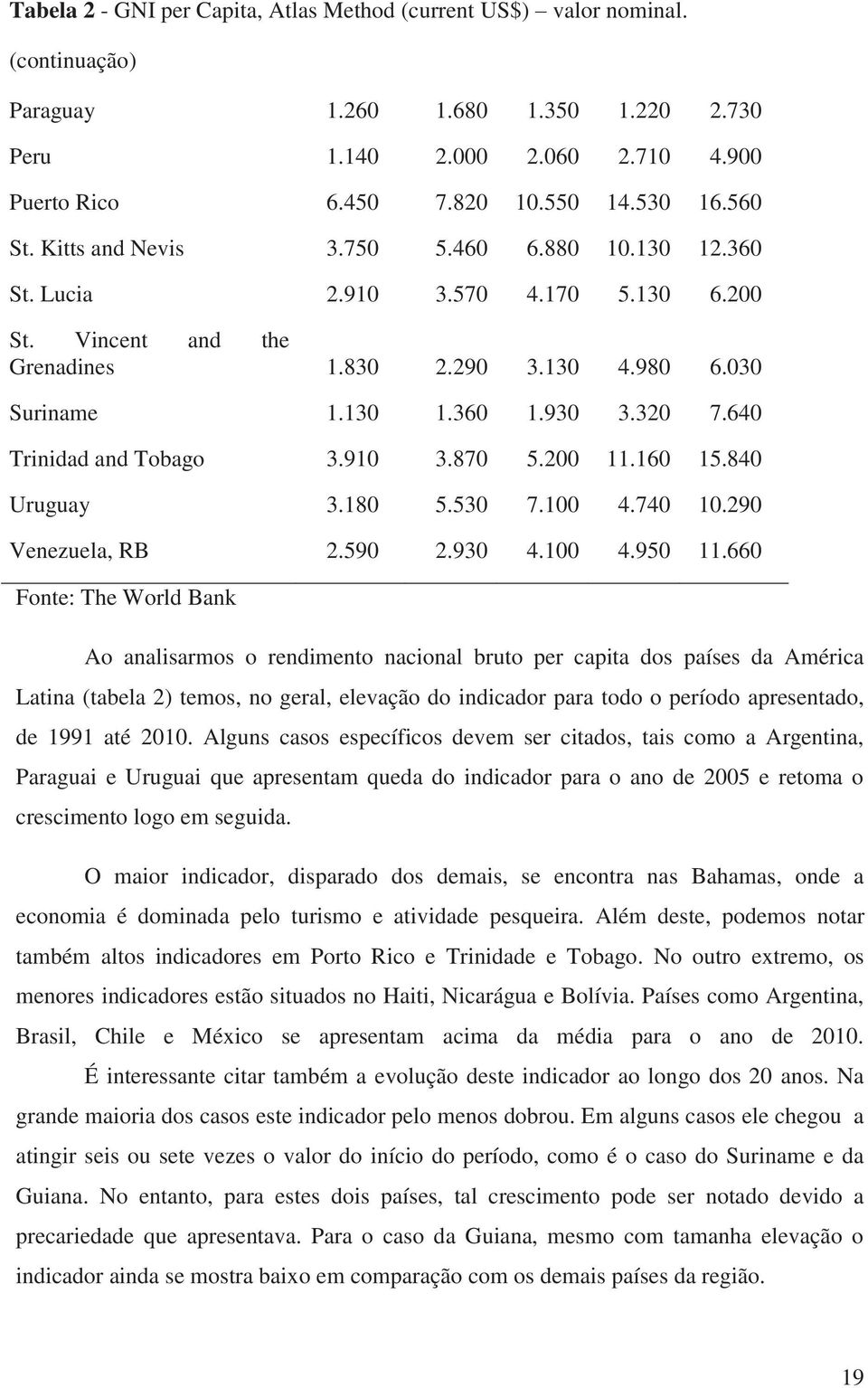 **Tabela 2** - GNI per Capita, Atlas Method (current US$) – valor nominal.

(continuação)

| | | | | | |
|---|---|---|---|---|---|
| Paraguay | 1.260 | 1.680 | 1.350 | 1.220 | 2.730 |
| Peru | 1.140 | 2.000 | 2.060 | 2.710 | 4.900 |
| Puerto Rico | 6.450 | 7.820 | 10.550 | 14.530 | 16.560 |
| St. Kitts and Nevis | 3.750 | 5.460 | 6.880 | 10.130 | 12.360 |
| St. Lucia | 2.910 | 3.570 | 4.170 | 5.130 | 6.200 |
| St. Vincent and the Grenadines | 1.830 | 2.290 | 3.130 | 4.980 | 6.030 |
| Suriname | 1.130 | 1.360 | 1.930 | 3.320 | 7.640 |
| Trinidad and Tobago | 3.910 | 3.870 | 5.200 | 11.160 | 15.840 |
| Uruguay | 3.180 | 5.530 | 7.100 | 4.740 | 10.290 |
| Venezuela, RB | 2.590 | 2.930 | 4.100 | 4.950 | 11.660 |

Fonte: The World Bank

Ao analisarmos o rendimento nacional bruto per capita dos países da América Latina (tabela 2) temos, no geral, elevação do indicador para todo o período apresentado, de 1991 até 2010. Alguns casos específicos devem ser citados, tais como a Argentina, Paraguai e Uruguai que apresentam queda do indicador para o ano de 2005 e retoma o crescimento logo em seguida.

O maior indicador, disparado dos demais, se encontra nas Bahamas, onde a economia é dominada pelo turismo e atividade pesqueira. Além deste, podemos notar também altos indicadores em Porto Rico e Trinidade e Tobago. No outro extremo, os menores indicadores estão situados no Haiti, Nicarágua e Bolívia. Países como Argentina, Brasil, Chile e México se apresentam acima da média para o ano de 2010.

É interessante citar também a evolução deste indicador ao longo dos 20 anos. Na grande maioria dos casos este indicador pelo menos dobrou. Em alguns casos ele chegou a atingir seis ou sete vezes o valor do início do período, como é o caso do Suriname e da Guiana. No entanto, para estes dois países, tal crescimento pode ser notado devido a precariedade que apresentava. Para o caso da Guiana, mesmo com tamanha elevação o indicador ainda se mostra baixo em comparação com os demais países da região.

19